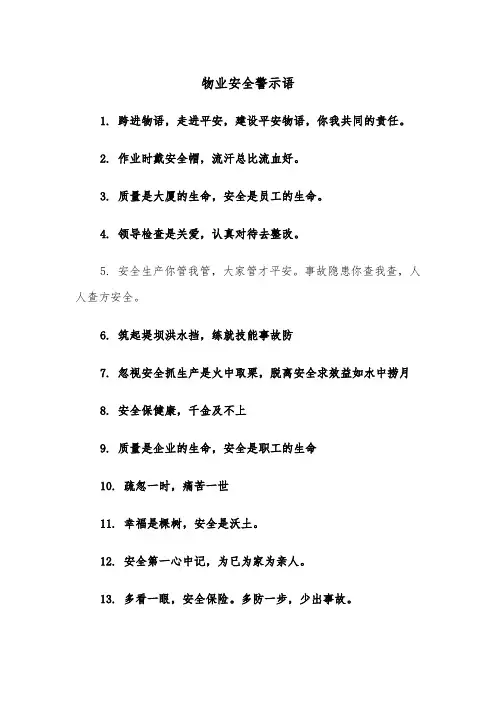 物业安全警示语

1. 跨进物语，走进平安，建设平安物语，你我共同的责任。

2. 作业时戴安全帽，流汗总比流血好。

3. 质量是大厦的生命，安全是员工的生命。

4. 领导检查是关爱，认真对待去整改。

5. 安全生产你管我管，大家管才平安。事故隐患你查我查，人人查方安全。

6. 筑起堤坝洪水挡，练就技能事故防

7. 忽视安全抓生产是火中取栗，脱离安全求效益如水中捞月

8. 安全保健康，千金及不上

9. 质量是企业的生命，安全是职工的生命

10. 疏忽一时，痛苦一世

11. 幸福是棵树，安全是沃土。

12. 安全第一心中记，为已为家为亲人。

13. 多看一眼，安全保险。多防一步，少出事故。